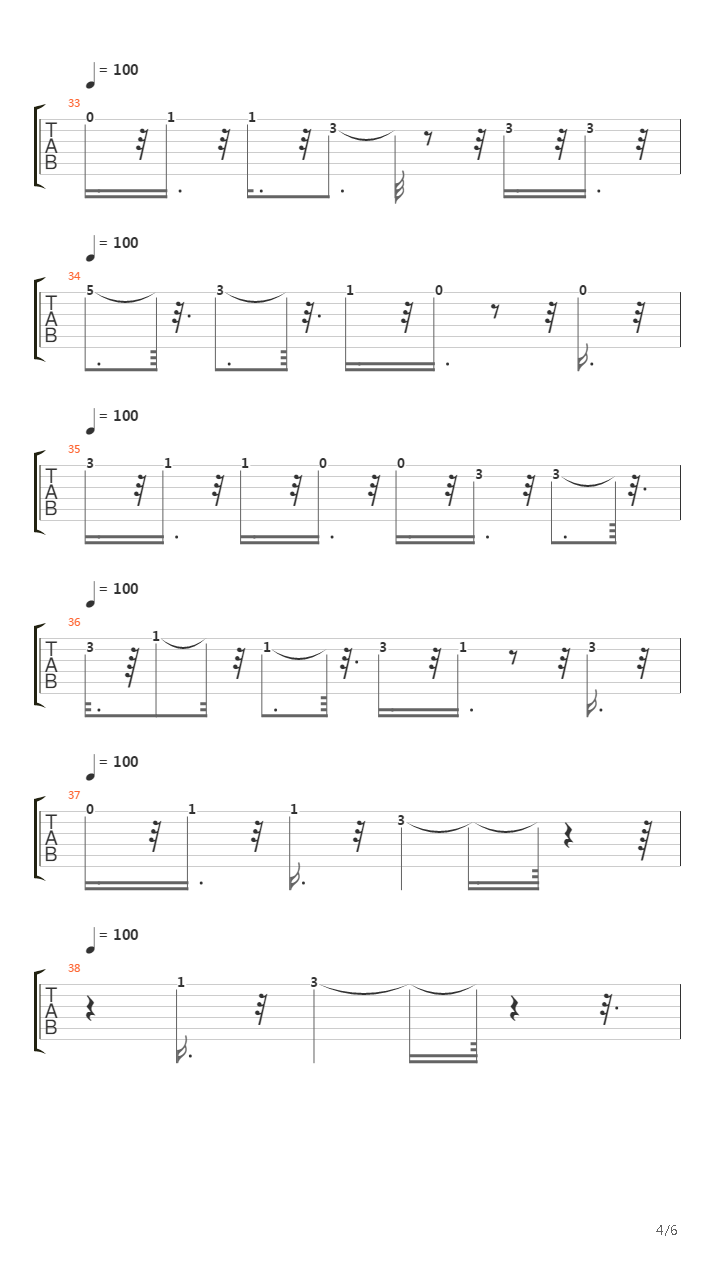 = 100
33
T
A
B
0 1 1 3 3 3

= 100
34
T
A
B
5 3 1 0 0

= 100
35
T
A
B
3 1 1 0 0 3 3

= 100
36
T
A
B
3 1 1 3 1 3

= 100
37
T
A
B
0 1 1 3

= 100
38
T
A
B
1 3

4/6